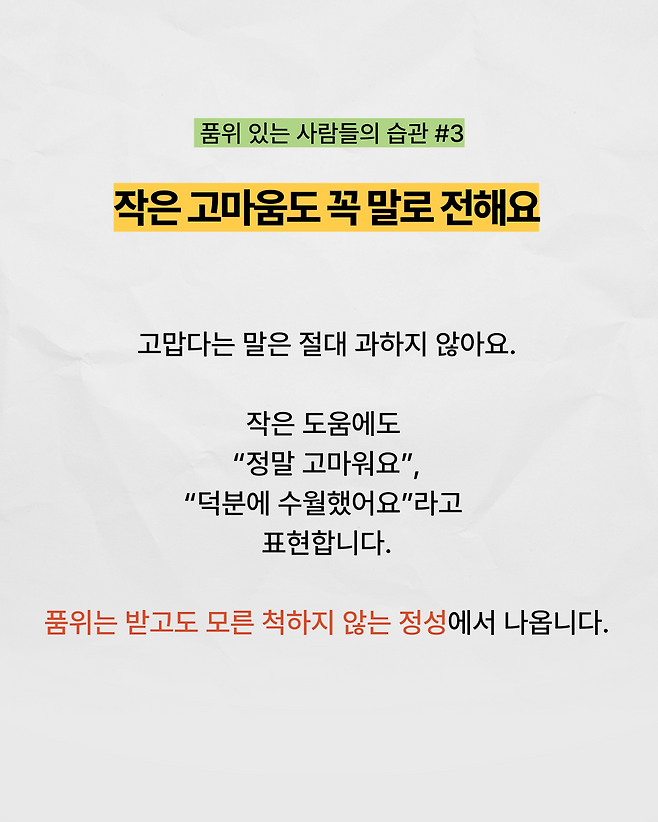 품위 있는 사람들의 습관 #3

작은 고마움도 꼭 말로 전해요

고맙다는 말은 절대 과하지 않아요.

작은 도움에도
"정말 고마워요",
"덕분에 수월했어요"라고
표현합니다.

품위는 받고도 모른 척하지 않는 정성에서 나옵니다.